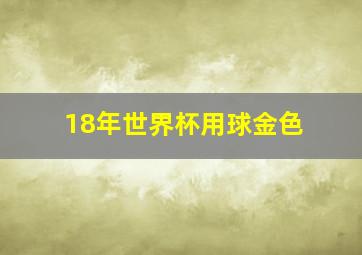 18年世界杯用球金色